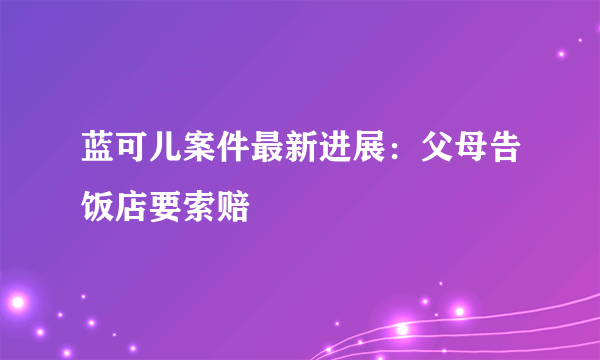 蓝可儿案件最新进展：父母告饭店要索赔